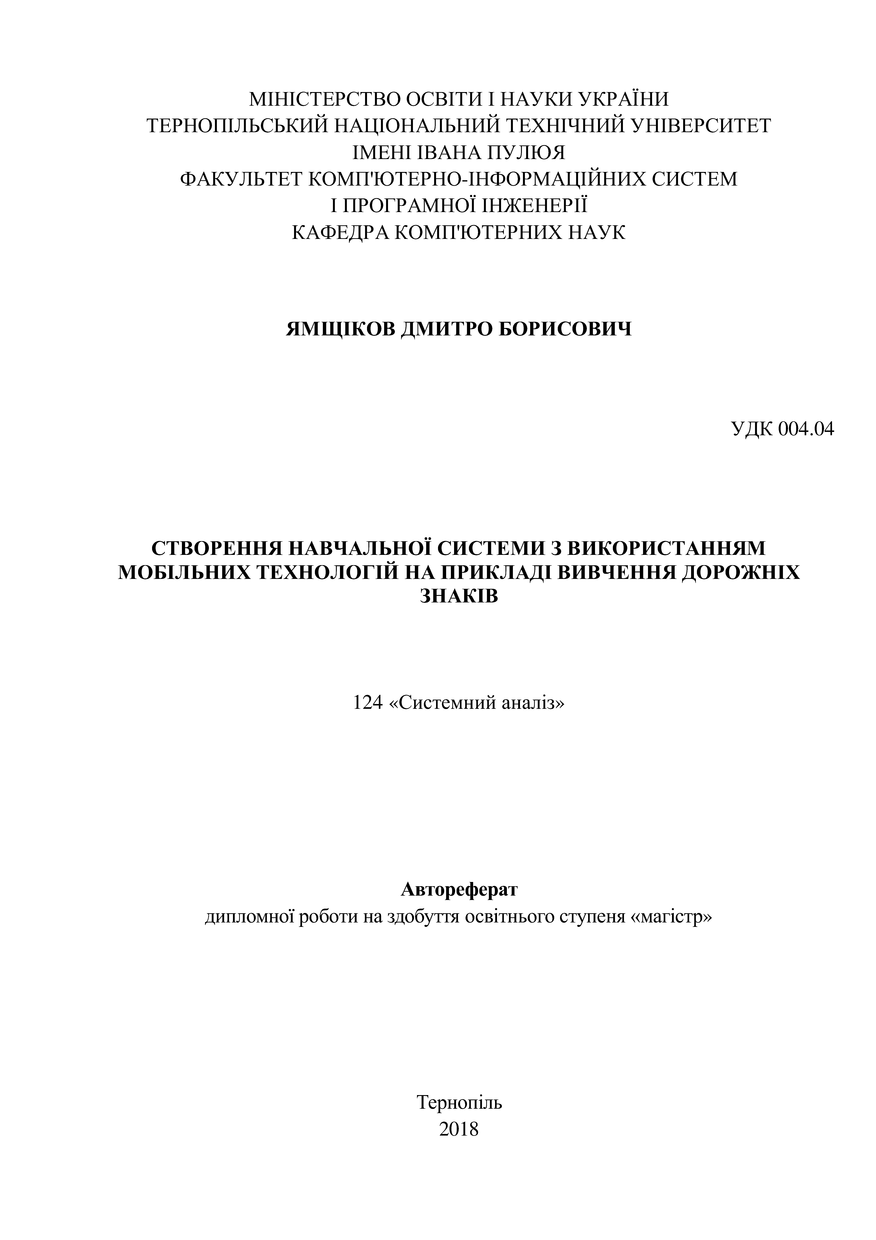 МІНІСТЕРСТВО ОСВІТИ І НАУКИ УКРАЇНИ
ТЕРНОПІЛЬСЬКИЙ НАЦІОНАЛЬНИЙ ТЕХНІЧНИЙ УНІВЕРСИТЕТ
ІМЕНІ ІВАНА ПУЛЮЯ
ФАКУЛЬТЕТ КОМП'ЮТЕРНО-ІНФОРМАЦІЙНИХ СИСТЕМ
І ПРОГРАМНОЇ ІНЖЕНЕРІЇ
КАФЕДРА КОМП'ЮТЕРНИХ НАУК

ЯМЩІКОВ ДМИТРО БОРИСОВИЧ

УДК 004.04

СТВОРЕННЯ НАВЧАЛЬНОЇ СИСТЕМИ З ВИКОРИСТАННЯМ МОБІЛЬНИХ ТЕХНОЛОГІЙ НА ПРИКЛАДІ ВИВЧЕННЯ ДОРОЖНІХ ЗНАКІВ

124 «Системний аналіз»

Автореферат
дипломної роботи на здобуття освітнього ступеня «магістр»

Тернопіль
2018